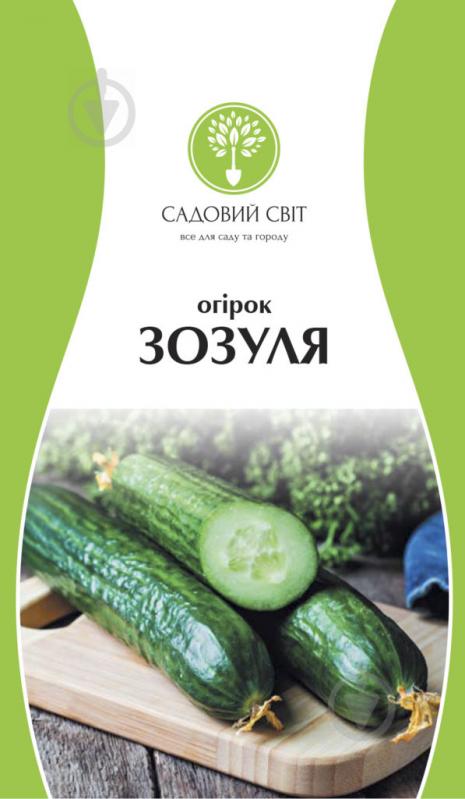 САДОВИЙ СВІТ
все для саду та городу

огірок
ЗОЗУЛЯ